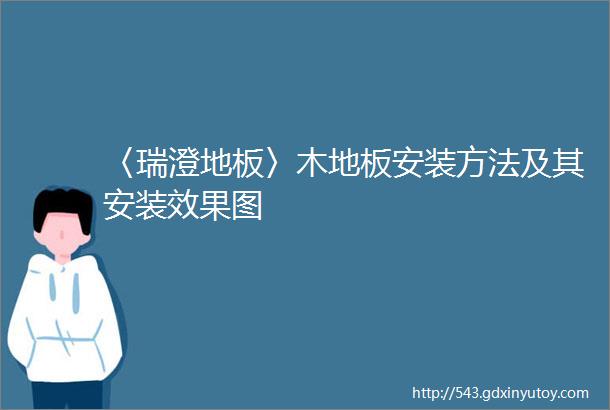 〈瑞澄地板〉木地板安装方法及其安装效果图

http://543.gdxinyutoy.com